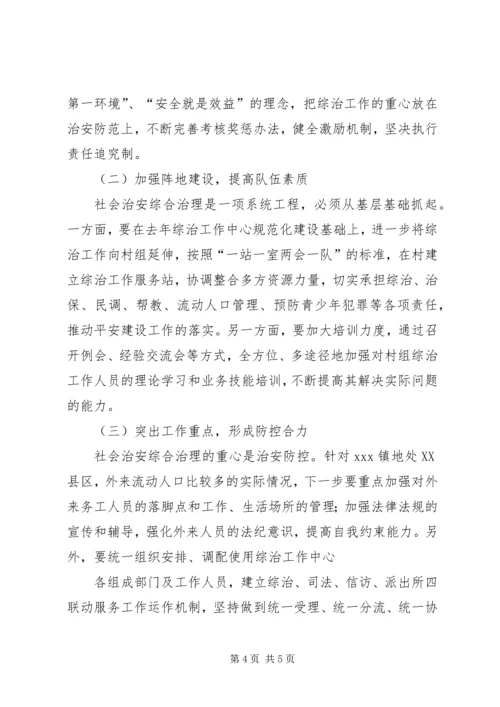 第一环境”、“安全就是效益”的理念，把综治工作的重心放在治安防范上，不断完善考核奖惩办法，健全激励机制，坚决执行责任追究制。

（二）加强阵地建设，提高队伍素质

社会治安综合治理是一项系统工程，必须从基层基础抓起。一方面，要在去年综治工作中心规范化建设基础上，进一步将综治工作向村组延伸，按照“一站一室两会一队”的标准，在村建立综治工作服务站，协调整合多方资源力量，切实承担综治、治保、民调、帮教、流动人口管理、预防青少年犯罪等各项责任，推动平安建设工作的落实。另一方面，要加大培训力度，通过召开例会、经验交流会等方式，全方位、多途径地加强对村组综治工作人员的理论学习和业务技能培训，不断提高其解决实际问题的能力。

（三）突出工作重点，形成防控合力

社会治安综合治理的重心是治安防控。针对 xxx 镇地处 XX 县区，外来流动人口比较多的实际情况，下一步要重点加强对外来务工人员的落脚点和工作、生活场所的管理；加强法律法规的宣传和辅导，强化外来人员的法纪意识，提高自我约束能力。另外，要统一组织安排、调配使用综治工作中心

各组成部门及工作人员，建立综治、司法、信访、派出所四联动服务工作运作机制，坚持做到统一受理、统一分流、统一协

第 4 页 共 5 页